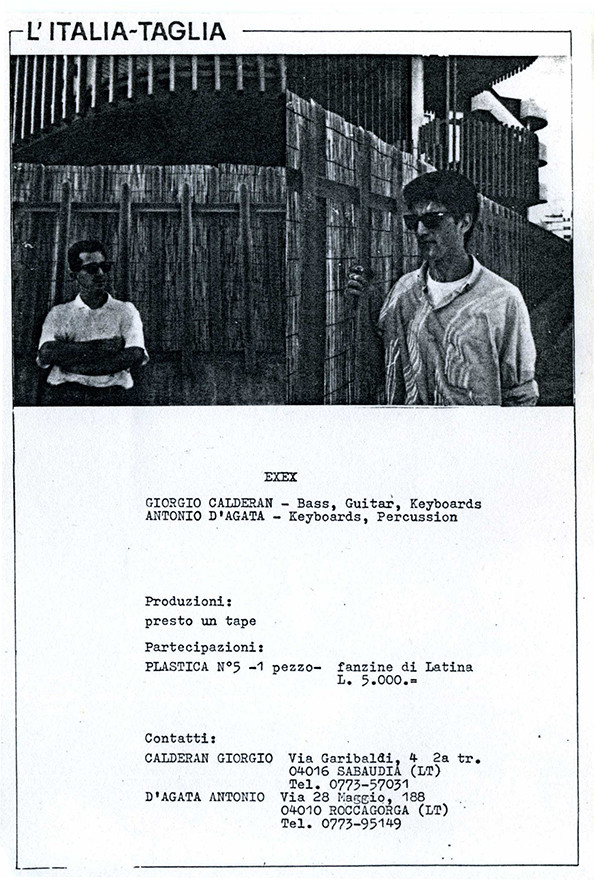 L'ITALIA-TAGLIA

EXEX

GIORGIO CALDERAN - Bass, Guitar, Keyboards
ANTONIO D'AGATA - Keyboards, Percussion

Produzioni:
presto un tape

Partecipazioni:
PLASTICA N°5 -1 pezzo- fanzine di Latina
L. 5.000.=

Contatti:
CALDERAN GIORGIO Via Garibaldi, 4 2a tr.
04016 SABAUDIA (LT)
Tel. 0773-57031
D'AGATA ANTONIO Via 28 Maggio, 188
04010 ROCCAGORGA (LT)
Tel. 0773-95149